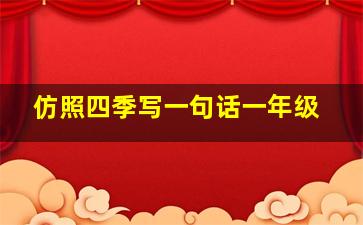 仿照四季写一句话一年级